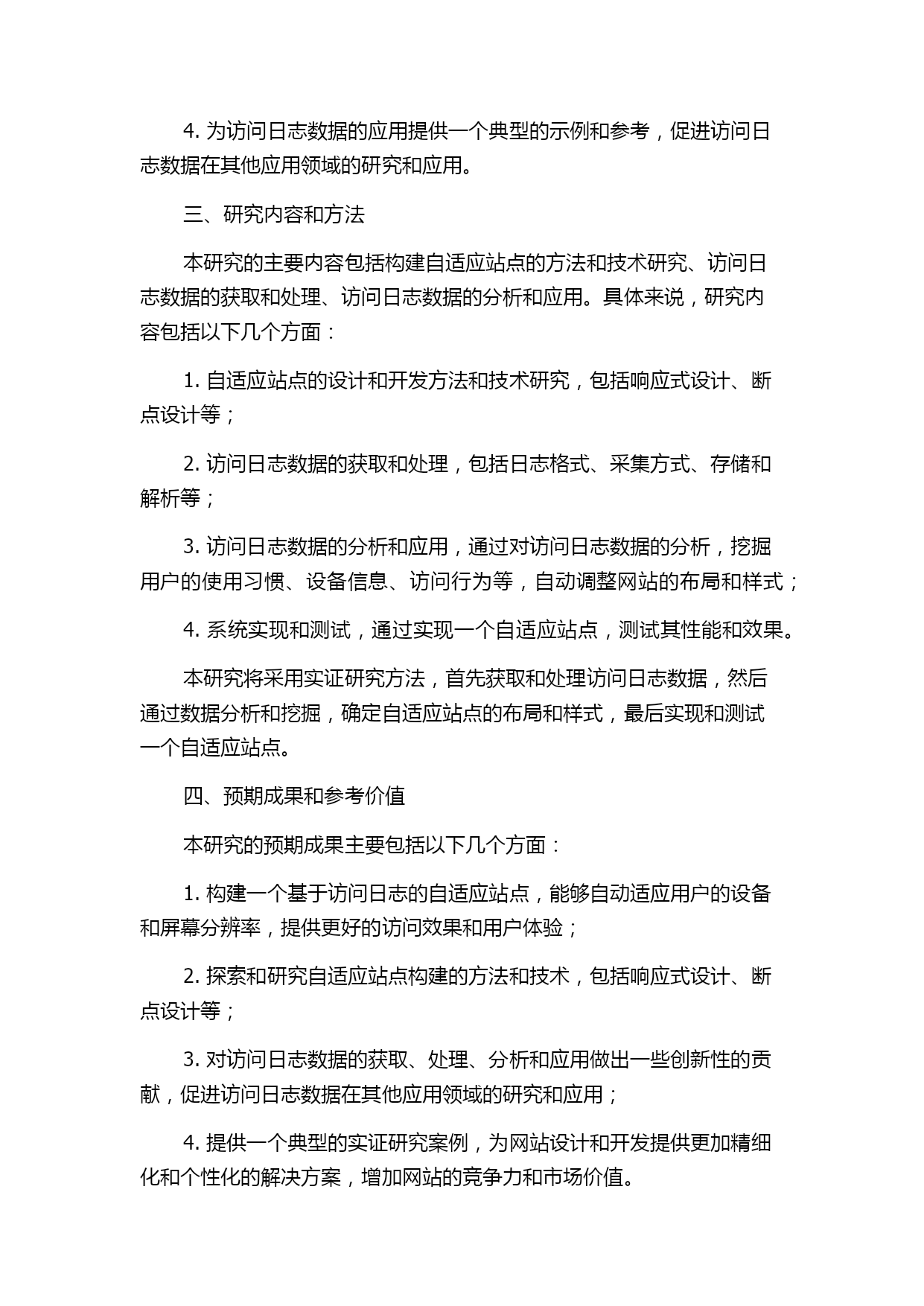 4. 为访问日志数据的应用提供一个典型的示例和参考，促进访问日志数据在其他应用领域的研究和应用。

三、研究内容和方法

本研究的主要内容包括构建自适应站点的方法和技术研究、访问日志数据的获取和处理、访问日志数据的分析和应用。具体来说，研究内容包括以下几个方面：

1. 自适应站点的设计和开发方法和技术研究，包括响应式设计、断点设计等；

2. 访问日志数据的获取和处理，包括日志格式、采集方式、存储和解析等；

3. 访问日志数据的分析和应用，通过对访问日志数据的分析，挖掘用户的使用习惯、设备信息、访问行为等，自动调整网站的布局和样式；

4. 系统实现和测试，通过实现一个自适应站点，测试其性能和效果。

本研究将采用实证研究方法，首先获取和处理访问日志数据，然后通过数据分析和挖掘，确定自适应站点的布局和样式，最后实现和测试一个自适应站点。

四、预期成果和参考价值

本研究的预期成果主要包括以下几个方面：

1. 构建一个基于访问日志的自适应站点，能够自动适应用户的设备和屏幕分辨率，提供更好的访问效果和用户体验；

2. 探索和研究自适应站点构建的方法和技术，包括响应式设计、断点设计等；

3. 对访问日志数据的获取、处理、分析和应用做出一些创新性的贡献，促进访问日志数据在其他应用领域的研究和应用；

4. 提供一个典型的实证研究案例，为网站设计和开发提供更加精细化和个性化的解决方案，增加网站的竞争力和市场价值。